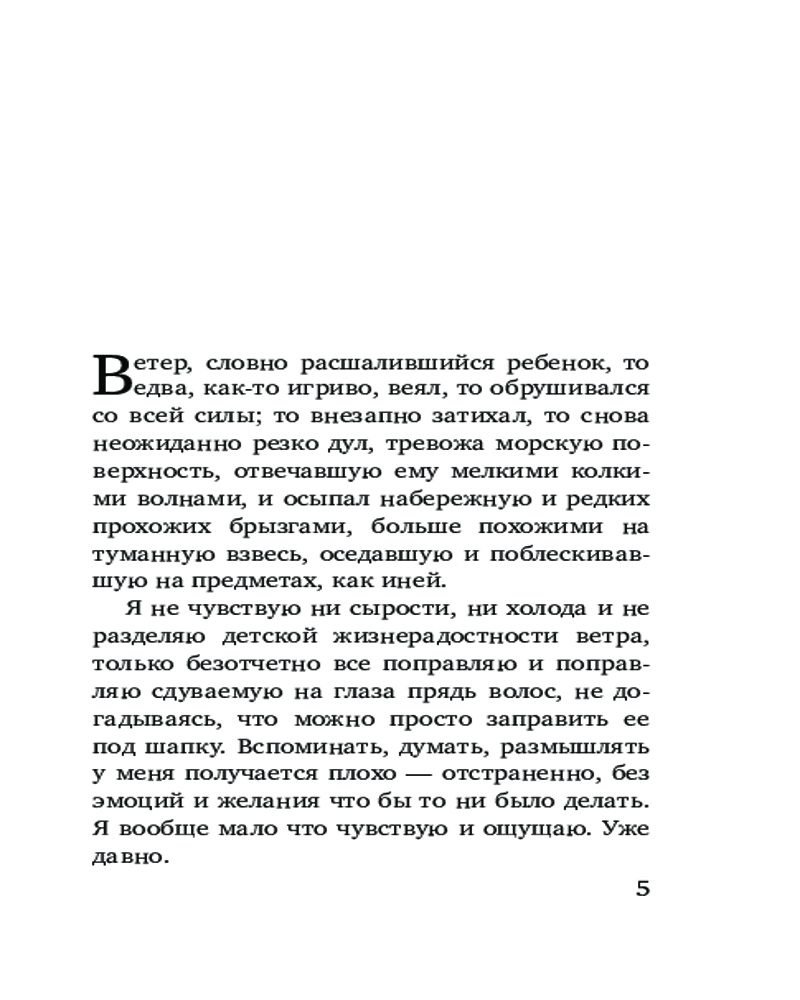 Ветер, словно расшалившийся ребенок, то едва, как-то игриво, веял, то обрушивался со всей силы; то внезапно затихал, то снова неожиданно резко дул, тревожа морскую поверхность, отвечавшую ему мелкими колкими волнами, и осыпал набережную и редких прохожих брызгами, больше похожими на туманную взвесь, оседавшую и поблескивавшую на предметах, как иней.

Я не чувствую ни сырости, ни холода и не разделяю детской жизнерадостности ветра, только безотчетно все поправляю и поправляю сдуваемую на глаза прядь волос, не догадываясь, что можно просто заправить ее под шапку. Вспоминать, думать, размышлять у меня получается плохо — отстраненно, без эмоций и желания что бы то ни было делать. Я вообще мало что чувствую и ощущаю. Уже давно.

5